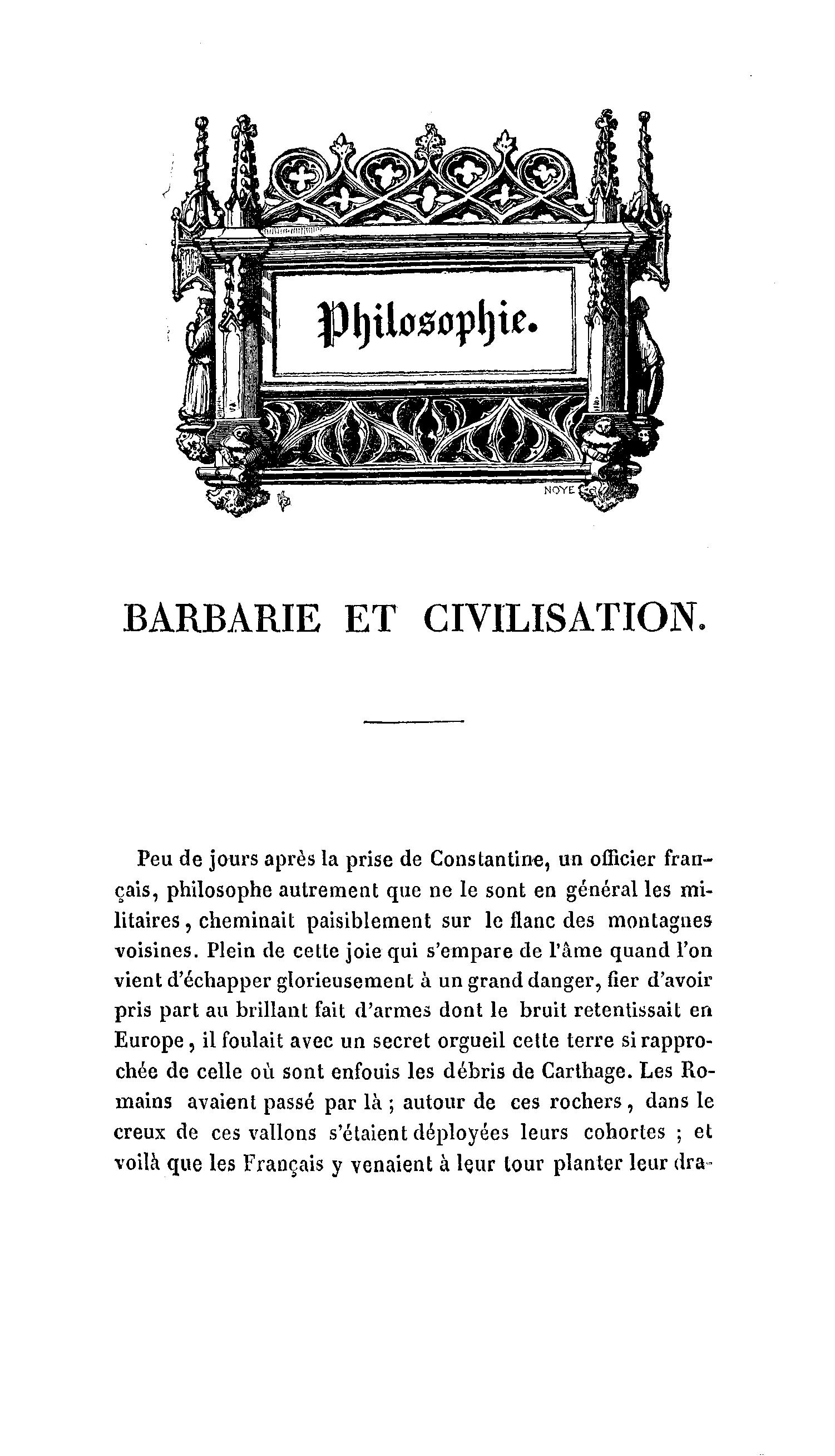 Philosophie.

NOYE

BARBARIE ET CIVILISATION.

Peu de jours après la prise de Constantine, un officier français, philosophe autrement que ne le sont en général les militaires, cheminait paisiblement sur le flanc des montagnes voisines. Plein de cette joie qui s'empare de l'âme quand l'on vient d'échapper glorieusement à un grand danger, fier d'avoir pris part au brillant fait d'armes dont le bruit retentissait en Europe, il foulait avec un secret orgueil cette terre si rapprochée de celle où sont enfouis les débris de Carthage. Les Romains avaient passé par là ; autour de ces rochers, dans le creux de ces vallons s'étaient déployées leurs cohortes ; et voilà que les Français y venaient à leur tour planter leur dra-